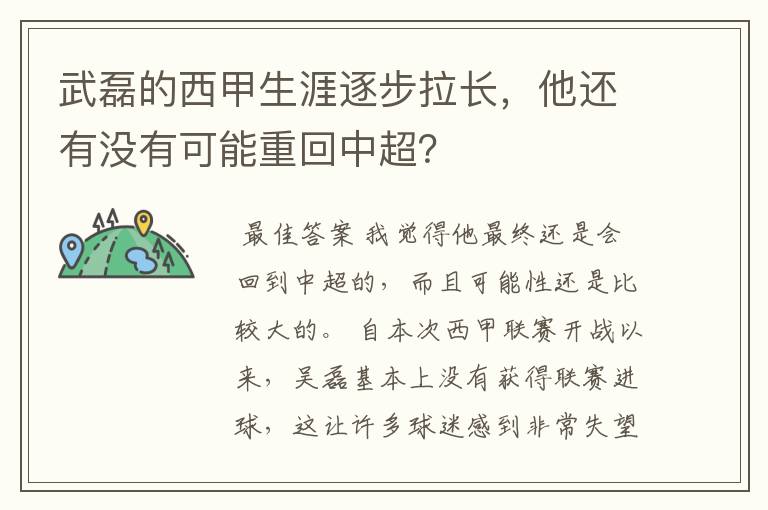 武磊的西甲生涯逐步拉长，他还有没有可能重回中超?

最佳答案 我觉得他最终还是会回到中超的，而且可能性还是比较大的。 自本次西甲联赛开战以来，吴磊基本上没有获得联赛进球，这让许多球迷感到非常失望